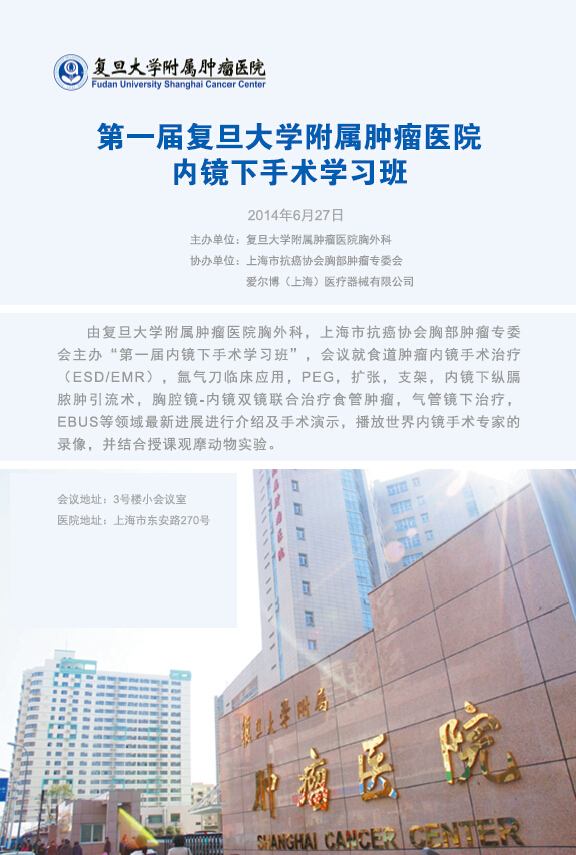 复旦大学附属肿瘤医院
Fudan University Shanghai Cancer Center

第一届复旦大学附属肿瘤医院
内镜下手术学习班

2014年6月27日

主办单位：复旦大学附属肿瘤医院胸外科
协办单位：上海市抗癌协会胸部肿瘤专委会
爱尔博（上海）医疗器械有限公司

由复旦大学附属肿瘤医院胸外科，上海市抗癌协会胸部肿瘤专委会主办“第一届内镜下手术学习班”，会议就食道肿瘤内镜手术治疗（ESD/EMR），氩气刀临床应用，PEG，扩张，支架，内镜下纵膈脓肿引流术，胸腔镜-内镜双镜联合治疗食管肿瘤，气管镜下治疗，EBUS等领域最新进展进行介绍及手术演示，播放世界内镜手术专家的录像，并结合授课观摩动物实验。

会议地址：3号楼小会议室
医院地址：上海市东安路270号

复旦大学附属
肿瘤医院
SHANGHAI CANCER CENTER